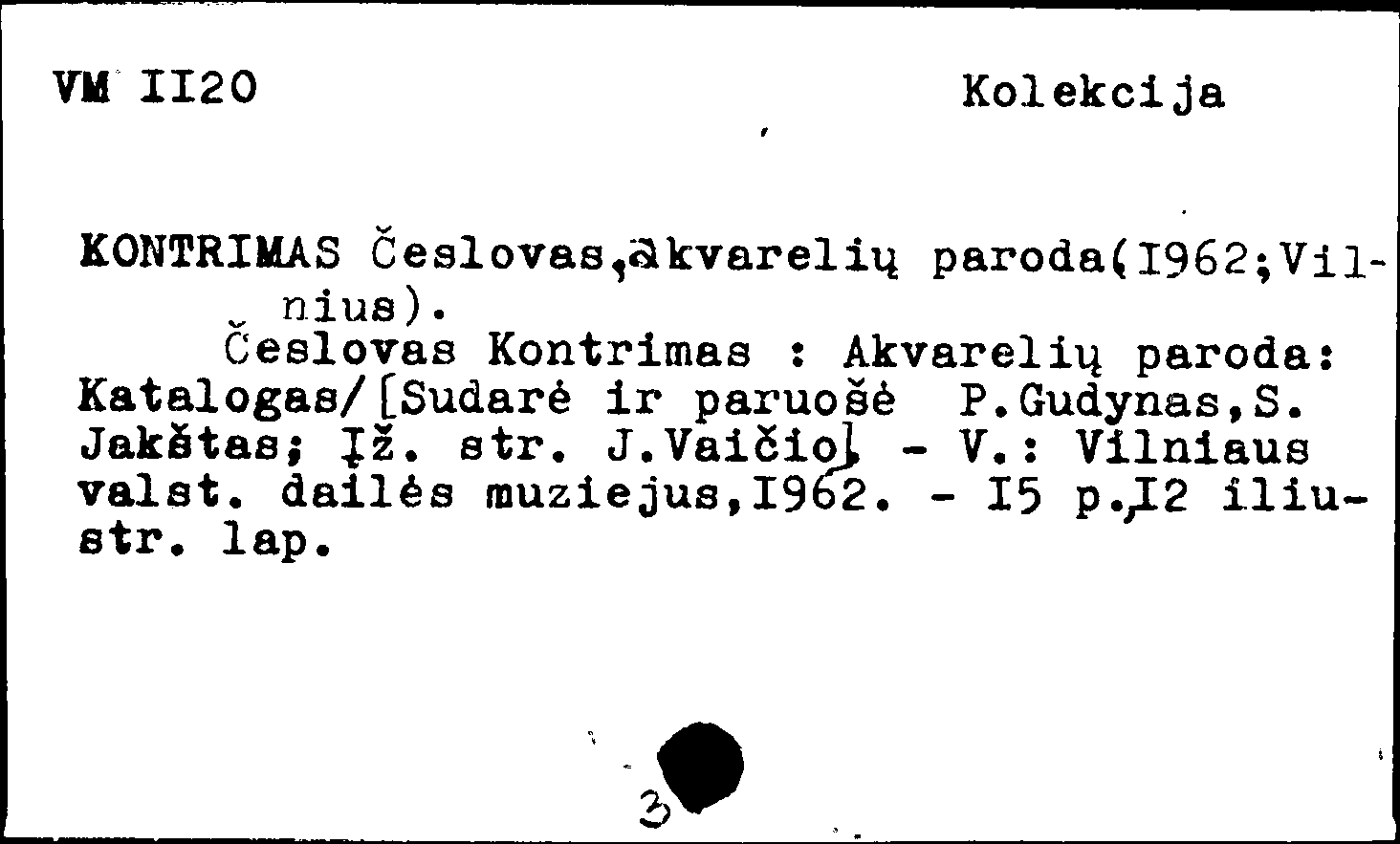 VM II20 Kolekcija

KONTRIMAS Česlovas,akvarelių paroda(I962;Vilnius).

Česlovas Kontrimas : Akvarelių paroda: Katalogas/[Sudarė ir paruošė P.Gudynas,S. Jakštas; Įž. str. J.Vaičio] - V.: Vilniaus valst. dailės muziejus,I962. - I5 p.,I2 iliustr. lap.

3